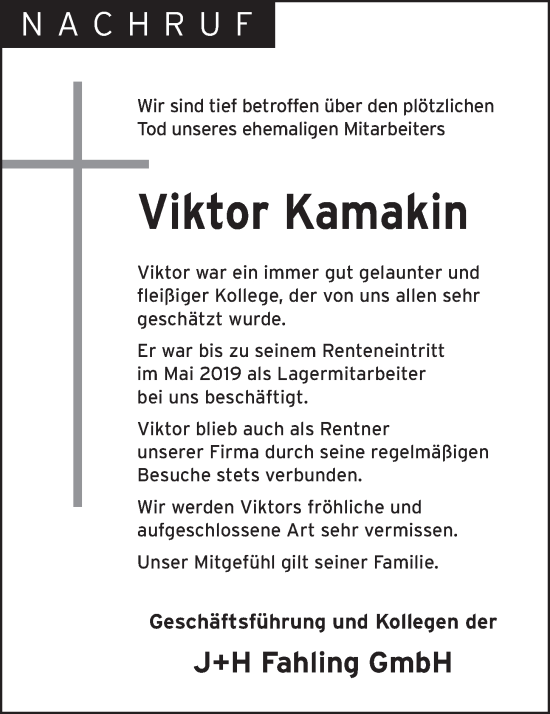 NACHRUF

Wir sind tief betroffen über den plötzlichen Tod unseres ehemaligen Mitarbeiters

Viktor Kamakin

Viktor war ein immer gut gelaunter und fleißiger Kollege, der von uns allen sehr geschätzt wurde.

Er war bis zu seinem Renteneintritt im Mai 2019 als Lagermitarbeiter bei uns beschäftigt.

Viktor blieb auch als Rentner unserer Firma durch seine regelmäßigen Besuche stets verbunden.

Wir werden Viktors fröhliche und aufgeschlossene Art sehr vermissen.

Unser Mitgefühl gilt seiner Familie.

Geschäftsführung und Kollegen der

J+H Fahling GmbH